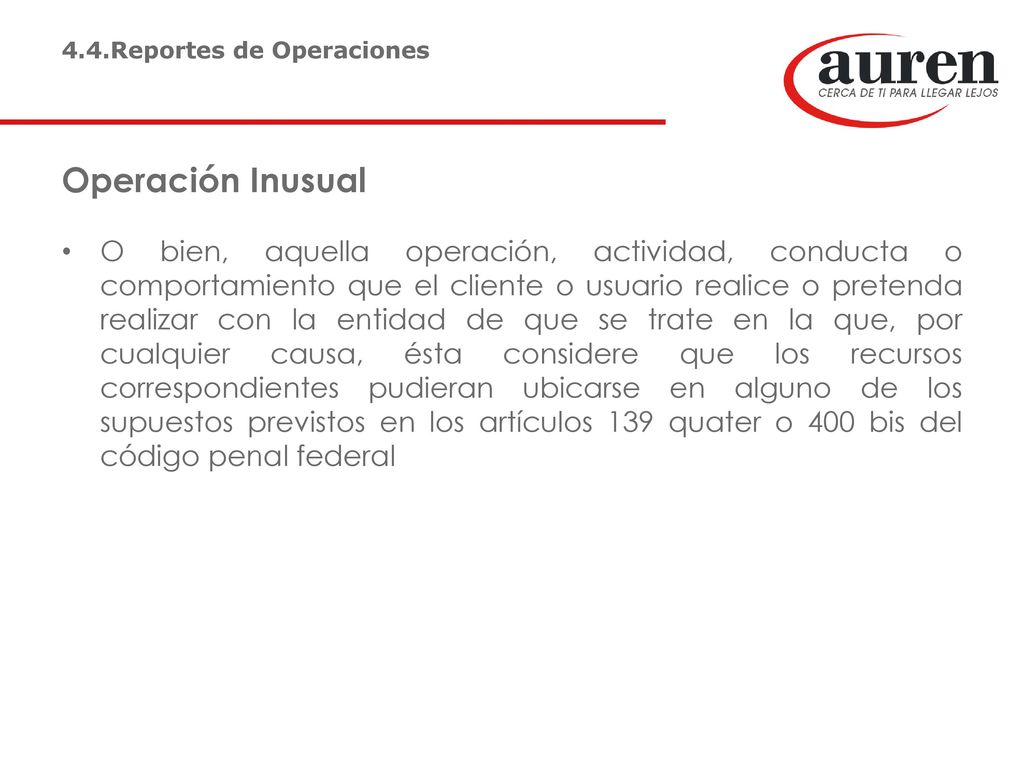 4.4.Reportes de Operaciones

auren
CERCA DE TI PARA LLEGAR LEJOS

Operación Inusual

• O bien, aquella operación, actividad, conducta o comportamiento que el cliente o usuario realice o pretenda realizar con la entidad de que se trate en la que, por cualquier causa, ésta considere que los recursos correspondientes pudieran ubicarse en alguno de los supuestos previstos en los artículos 139 quater o 400 bis del código penal federal